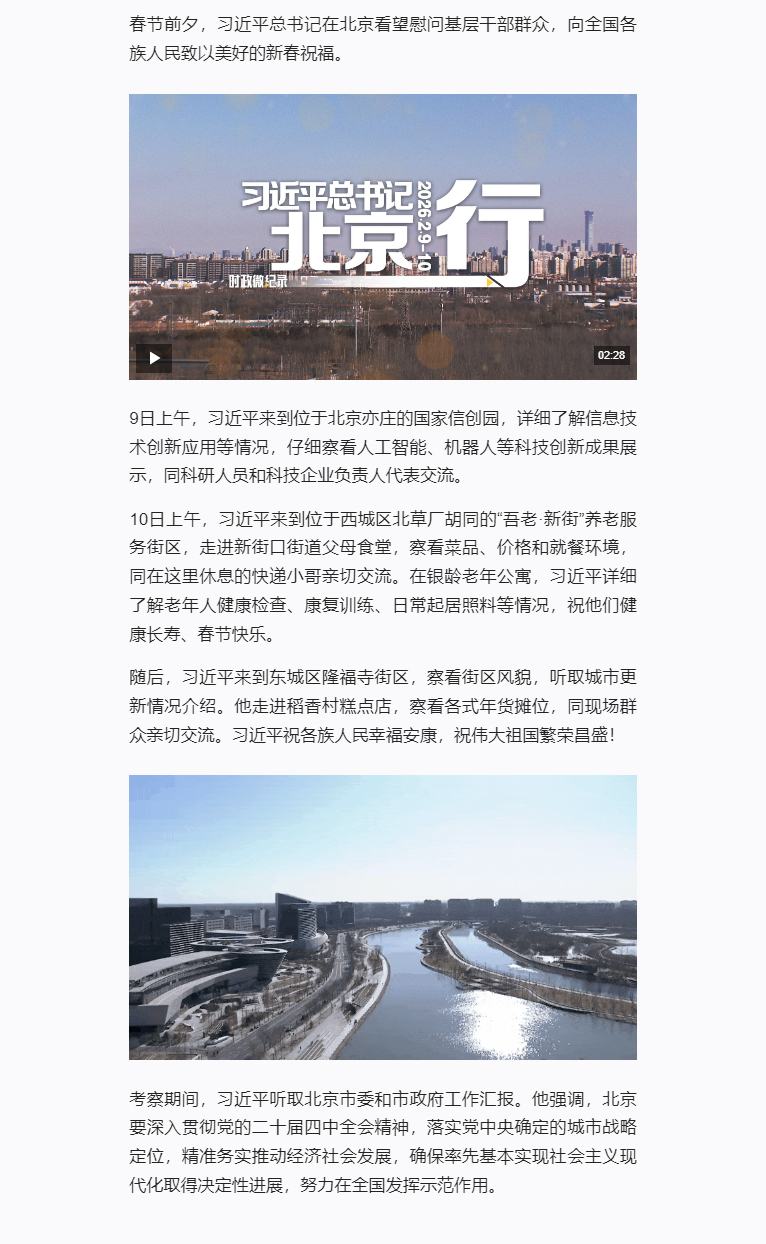 春节前夕，习近平总书记在北京看望慰问基层干部群众，向全国各族人民致以美好的新春祝福。

习近平总书记
北京行
2026.2.9-10
时政微纪录

02:28

9日上午，习近平来到位于北京亦庄的国家信创园，详细了解信息技术创新应用等情况，仔细察看人工智能、机器人等科技创新成果展示，同科研人员和科技企业负责人代表交流。

10日上午，习近平来到位于西城区北草厂胡同的“吾老·新街”养老服务街区，走进新街口街道父母食堂，察看菜品、价格和就餐环境，同在这里休息的快递小哥亲切交流。在银龄老年公寓，习近平详细了解老年人健康检查、康复训练、日常起居照料等情况，祝他们健康长寿、春节快乐。

随后，习近平来到东城区隆福寺街区，察看街区风貌，听取城市更新情况介绍。他走进稻香村糕点店，察看各式年货摊位，同现场群众亲切交流。习近平祝各族人民幸福安康，祝伟大祖国繁荣昌盛！

考察期间，习近平听取北京市委和市政府工作汇报。他强调，北京要深入贯彻党的二十届四中全会精神，落实党中央确定的城市战略定位，精准务实推动经济社会发展，确保率先基本实现社会主义现代化取得决定性进展，努力在全国发挥示范作用。